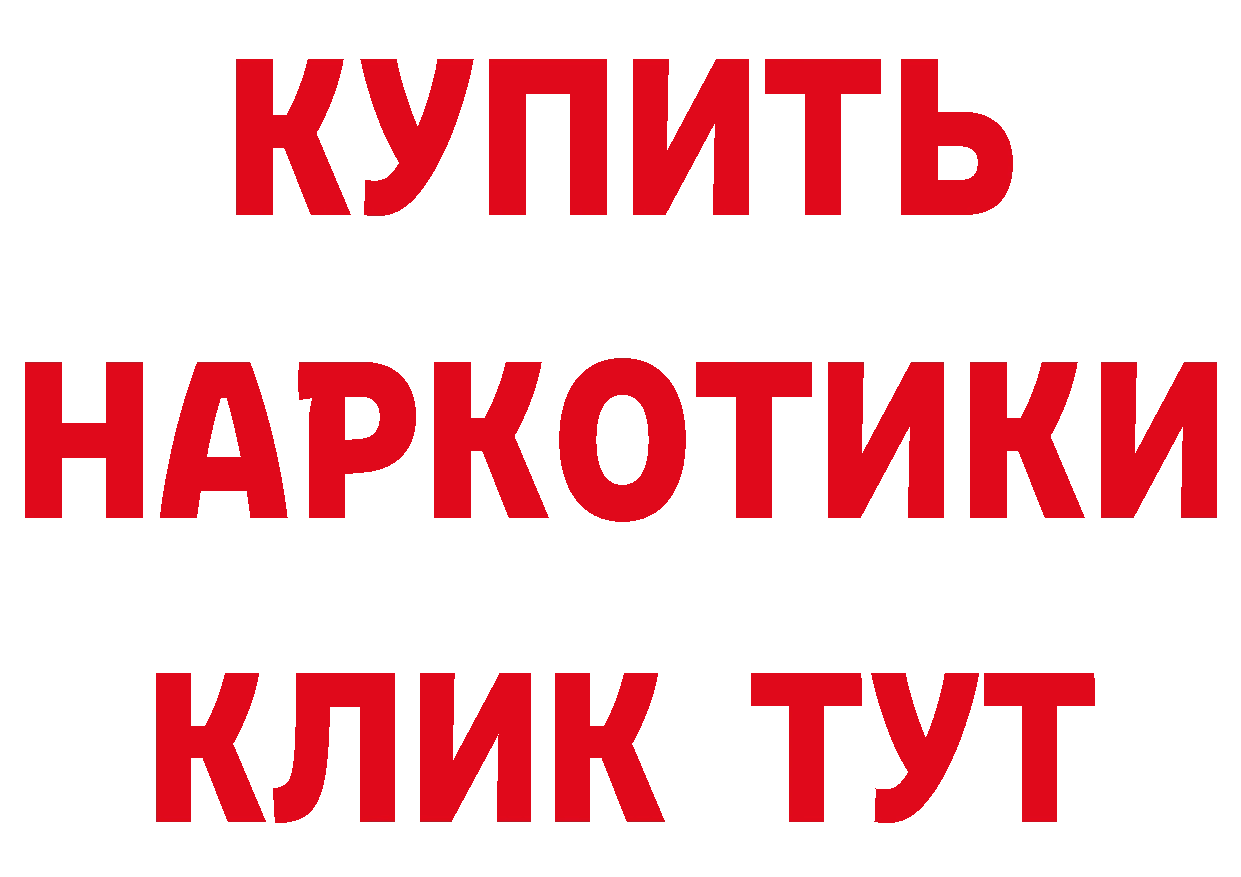 КУПИТЬ
НАРКОТИКИ
КЛИК ТУТ